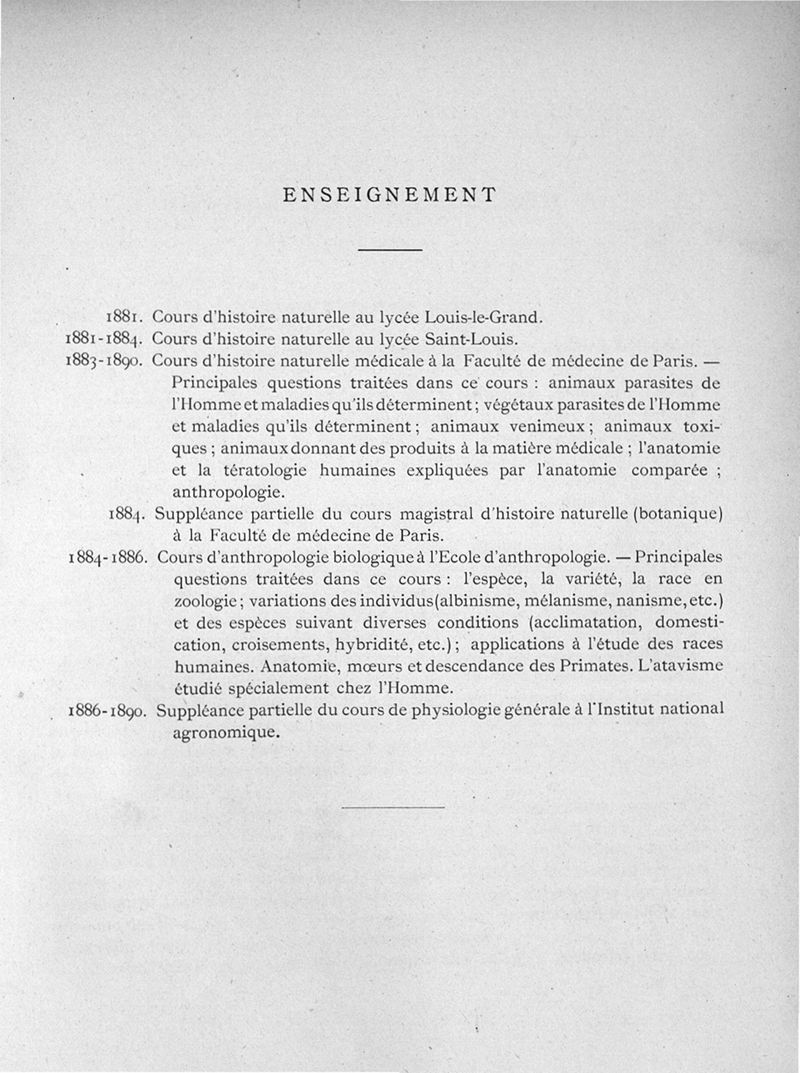 ENSEIGNEMENT

1881. Cours d'histoire naturelle au lycée Louis-le-Grand.

1881-1884. Cours d'histoire naturelle au lycée Saint-Louis.

1883-1890. Cours d'histoire naturelle médicale à la Faculté de médecine de Paris. — Principales questions traitées dans ce cours : animaux parasites de l'Homme et maladies qu'ils déterminent ; végétaux parasites de l'Homme et maladies qu'ils déterminent ; animaux venimeux ; animaux toxiques ; animaux donnant des produits à la matière médicale ; l'anatomie et la tératologie humaines expliquées par l'anatomie comparée ; anthropologie.

1884. Suppléance partielle du cours magistral d'histoire naturelle (botanique) à la Faculté de médecine de Paris.

1884-1886. Cours d'anthropologie biologique à l'Ecole d'anthropologie. — Principales questions traitées dans ce cours : l'espèce, la variété, la race en zoologie ; variations des individus (albinisme, mélanisme, nanisme, etc.) et des espèces suivant diverses conditions (acclimatation, domestication, croisements, hybridité, etc.) ; applications à l'étude des races humaines. Anatomie, mœurs et descendance des Primates. L'atavisme étudié spécialement chez l'Homme.

1886-1890. Suppléance partielle du cours de physiologie générale à l'Institut national agronomique.